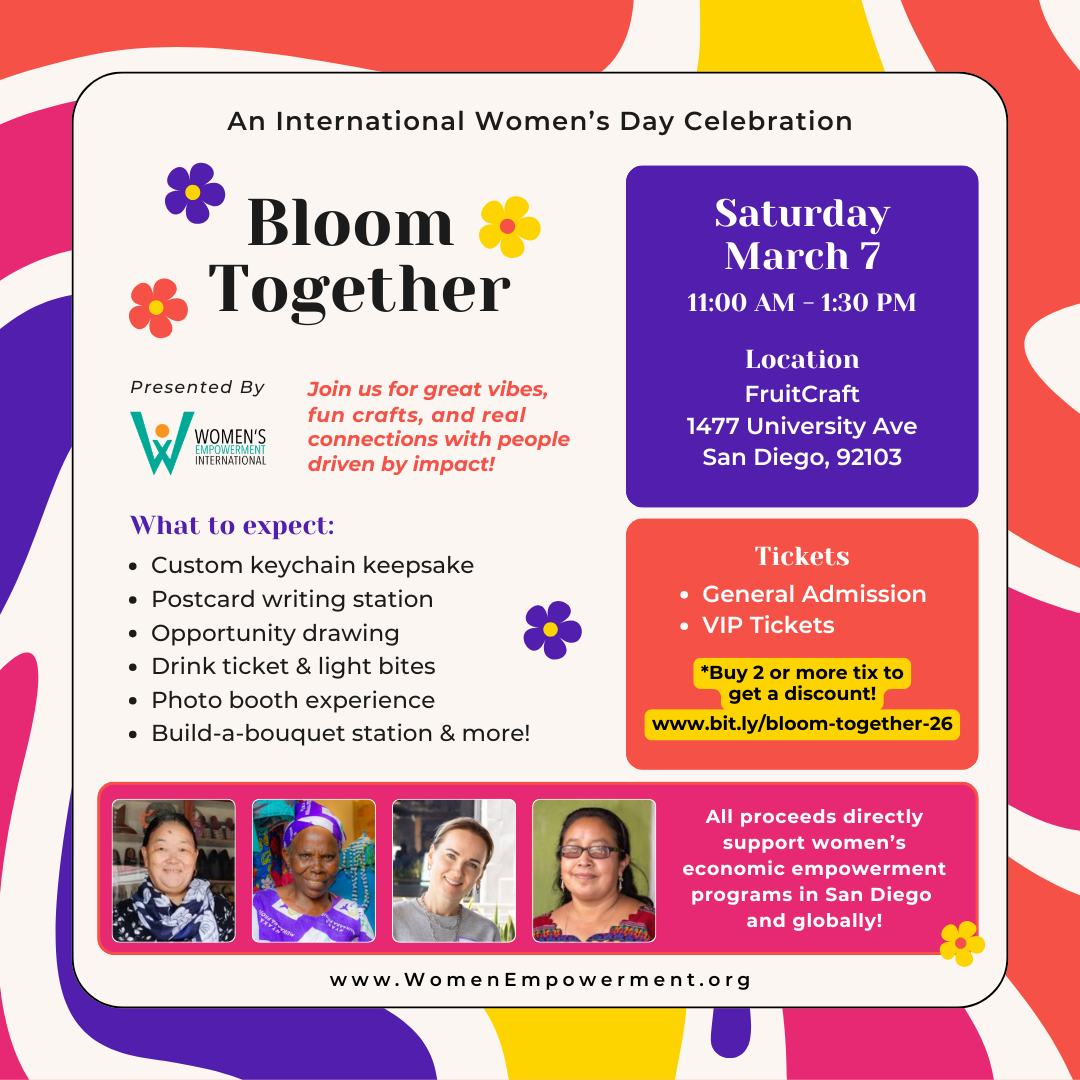 An International Women's Day Celebration

Bloom Together

Presented By

WOMEN'S EMPOWERMENT INTERNATIONAL

Join us for great vibes, fun crafts, and real connections with people driven by impact!

What to expect:

- Custom keychain keepsake
- Postcard writing station
- Opportunity drawing
- Drink ticket & light bites
- Photo booth experience
- Build-a-bouquet station & more!

Saturday March 7
11:00 AM - 1:30 PM

Location
FruitCraft
1477 University Ave
San Diego, 92103

Tickets

- General Admission
- VIP Tickets

*Buy 2 or more tix to get a discount!
www.bit.ly/bloom-together-26

All proceeds directly support women's economic empowerment programs in San Diego and globally!

www.WomenEmpowerment.org